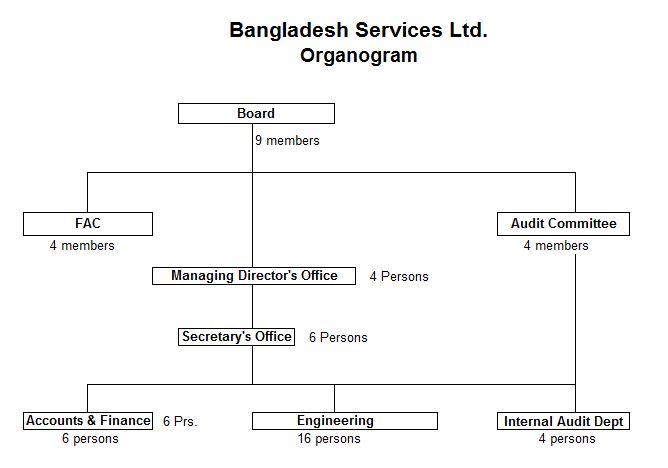 Bangladesh Services Ltd.
Organogram

Board
9 members

FAC
4 members

Audit Committee
4 members

Managing Director's Office
4 Persons

Secretary's Office
6 Persons

Accounts & Finance
6 Prs.
6 persons

Engineering
16 persons

Internal Audit Dept
4 persons